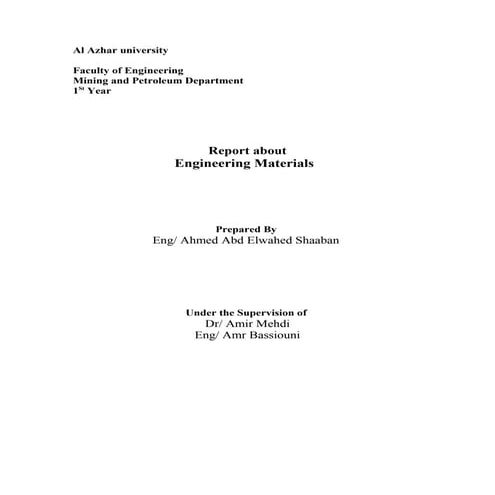 Al Azhar university

Faculty of Engineering
Mining and Petroleum Department
1$^{St}$ Year

Report about
Engineering Materials

Prepared By
Eng/ Ahmed Abd Elwahed Shaaban

Under the Supervision of
Dr/ Amir Mehdi
Eng/ Amr Bassiouni